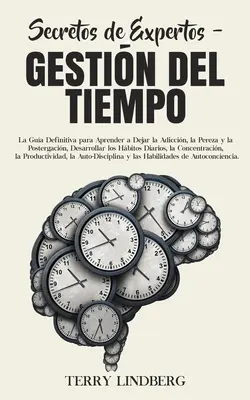 Secretos de Expertos -
GESTIÓN DEL TIEMPO

La Guía Definitiva para Aprender a Dejar la Adicción, la Pereza y la Postergación, Desarrollar los Hábitos Diarios, la Concentración, la Productividad, la Auto-Disciplina y las Habilidades de Autoconciencia.

TERRY LINDBERG